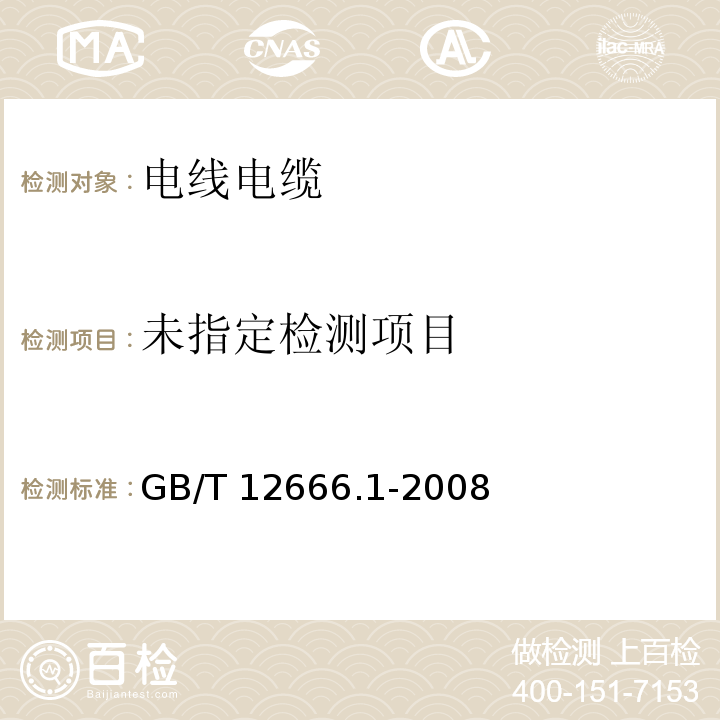 MA CNAS AC ilac-MRA

检测对象：电线电缆

检测项目：未指定检测项目

检测标准：GB/T 12666.1-2008

百检
Baijiantest.com

做检测 上百检
400-151-7153